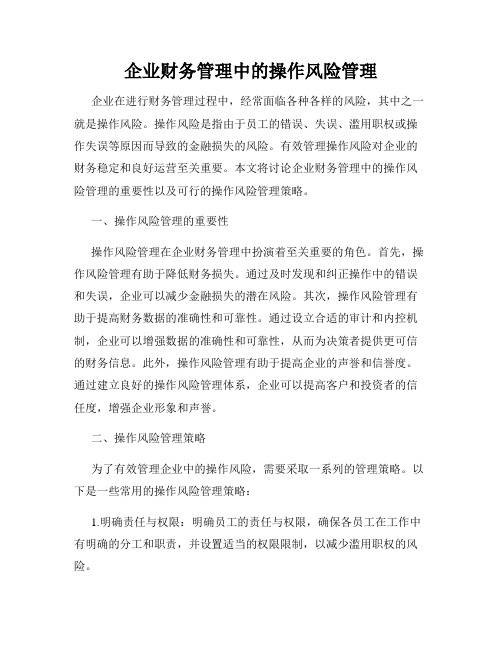 企业财务管理中的操作风险管理

企业在进行财务管理过程中，经常面临各种各样的风险，其中之一就是操作风险。操作风险是指由于员工的错误、失误、滥用职权或操作失误等原因而导致的金融损失的风险。有效管理操作风险对企业的财务稳定和良好运营至关重要。本文将讨论企业财务管理中的操作风险管理的重要性以及可行的操作风险管理策略。

一、操作风险管理的重要性

操作风险管理在企业财务管理中扮演着至关重要的角色。首先，操作风险管理有助于降低财务损失。通过及时发现和纠正操作中的错误和失误，企业可以减少金融损失的潜在风险。其次，操作风险管理有助于提高财务数据的准确性和可靠性。通过设立合适的审计和内控机制，企业可以增强数据的准确性和可靠性，从而为决策者提供更可信的财务信息。此外，操作风险管理有助于提高企业的声誉和信誉度。通过建立良好的操作风险管理体系，企业可以提高客户和投资者的信任度，增强企业形象和声誉。

二、操作风险管理策略

为了有效管理企业中的操作风险，需要采取一系列的管理策略。以下是一些常用的操作风险管理策略：

1.明确责任与权限：明确员工的责任与权限，确保各员工在工作中有明确的分工和职责，并设置适当的权限限制，以减少滥用职权的风险。